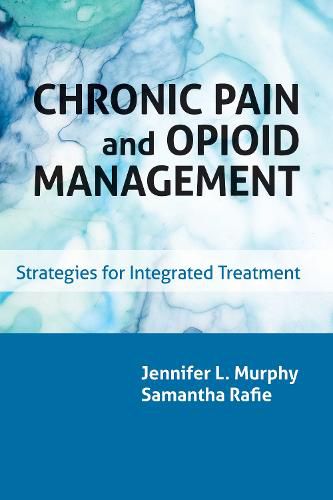 CHRONIC PAIN and OPIOID MANAGEMENT

Strategies for Integrated Treatment

Jennifer L. Murphy
Samantha Rafie